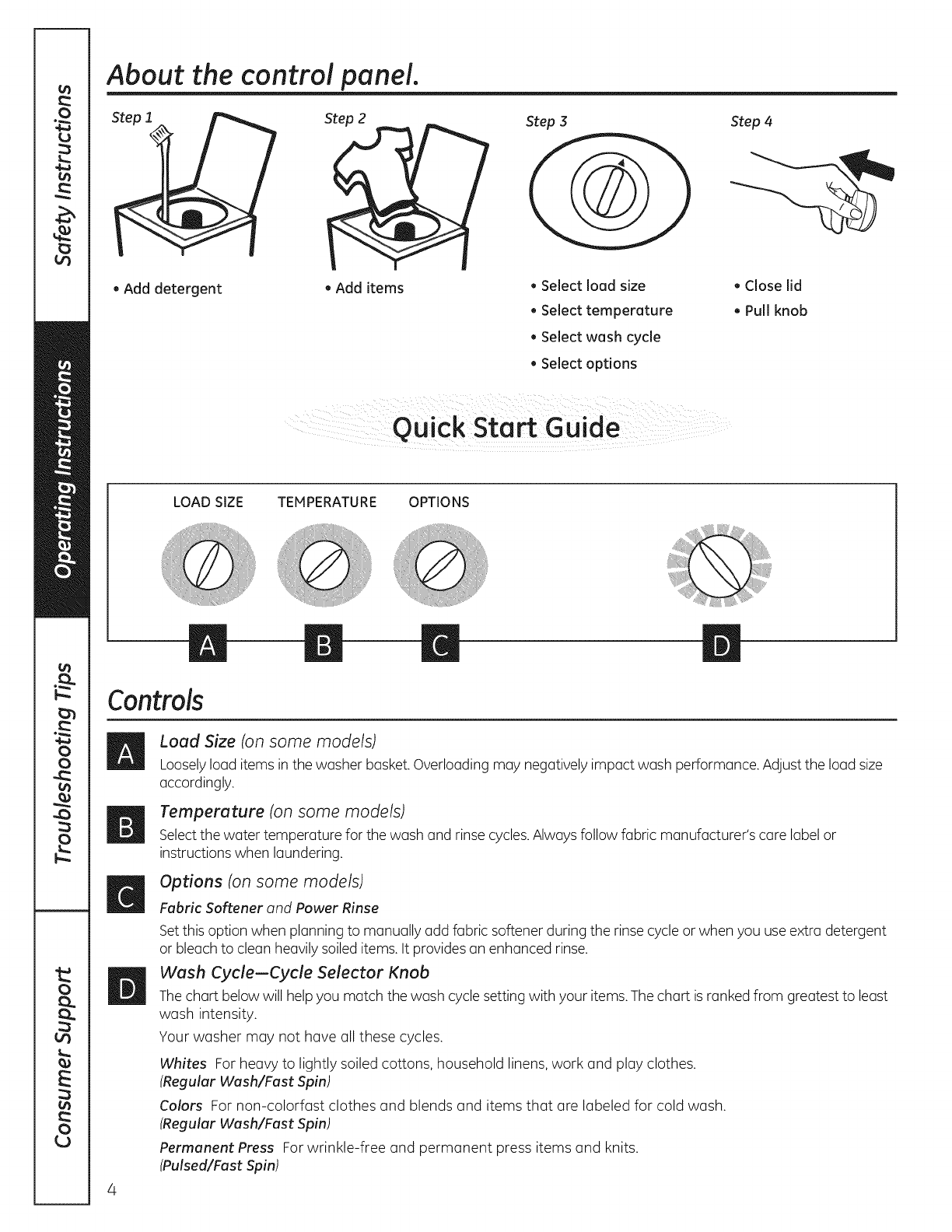 Safety Instructions

Operating Instructions

Troubleshooting Tips

Consumer Support

About the control panel.

Step 1

• Add detergent

Step 2

• Add items

Step 3

• Select load size
• Select temperature
• Select wash cycle
• Select options

Step 4

• Close lid
• Pull knob

Quick Start Guide

LOAD SIZE TEMPERATURE OPTIONS

A B C D

Controls

A Load Size (on some models)
Loosely load items in the washer basket. Overloading may negatively impact wash performance. Adjust the load size accordingly.

B Temperature (on some models)
Select the water temperature for the wash and rinse cycles. Always follow fabric manufacturer's care label or instructions when laundering.

C Options (on some models)
Fabric Softener and Power Rinse
Set this option when planning to manually add fabric softener during the rinse cycle or when you use extra detergent or bleach to clean heavily soiled items. It provides an enhanced rinse.

D Wash Cycle—Cycle Selector Knob
The chart below will help you match the wash cycle setting with your items. The chart is ranked from greatest to least wash intensity.

Your washer may not have all these cycles.

Whites For heavy to lightly soiled cottons, household linens, work and play clothes.
(Regular Wash/Fast Spin)

Colors For non-colorfast clothes and blends and items that are labeled for cold wash.
(Regular Wash/Fast Spin)

Permanent Press For wrinkle-free and permanent press items and knits.
(Pulsed/Fast Spin)

4